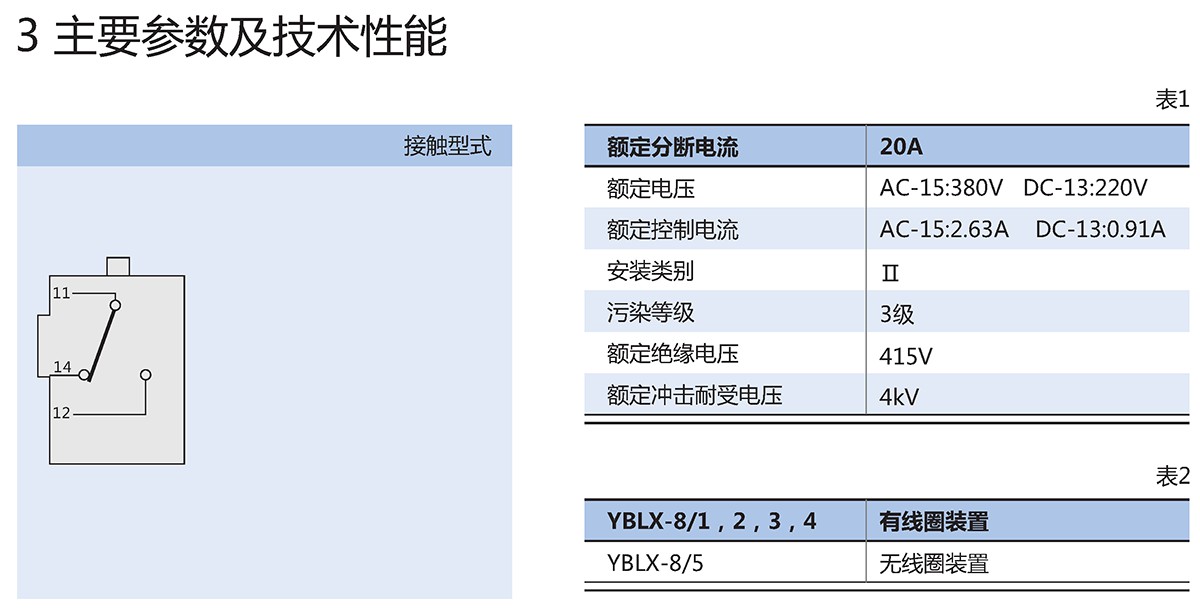 3 主要参数及技术性能

接触型式

11
14
12

表1

| 额定分断电流 | 20A |
|---|---|
| 额定电压 | AC-15:380V DC-13:220V |
| 额定控制电流 | AC-15:2.63A DC-13:0.91A |
| 安装类别 | Ⅱ |
| 污染等级 | 3级 |
| 额定绝缘电压 | 415V |
| 额定冲击耐受电压 | 4kV |

表2

| YBLX-8/1，2，3，4 | 有线圈装置 |
|---|---|
| YBLX-8/5 | 无线圈装置 |